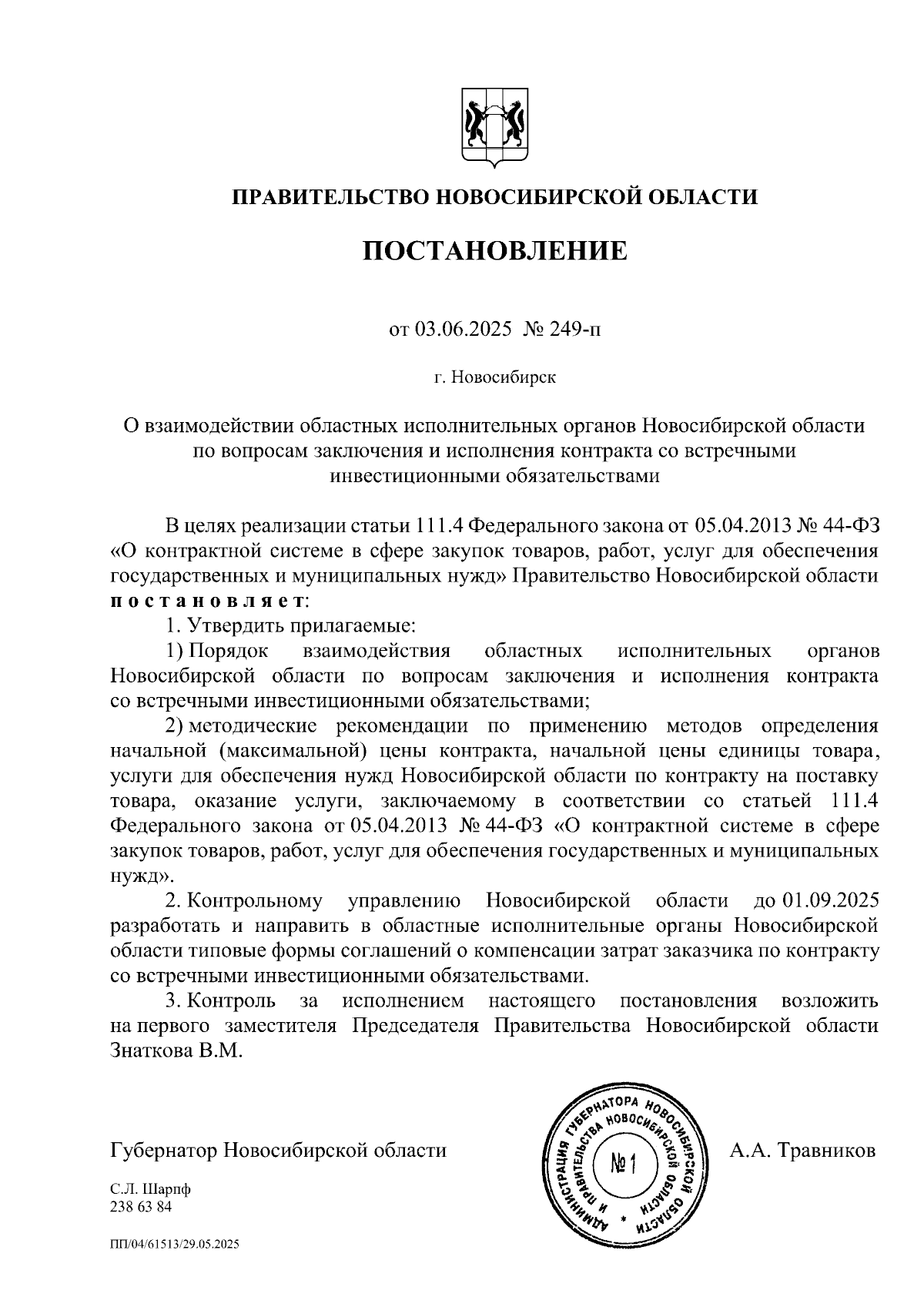 ПРАВИТЕЛЬСТВО НОВОСИБИРСКОЙ ОБЛАСТИ

ПОСТАНОВЛЕНИЕ

от 03.06.2025 № 249-п

г. Новосибирск

О взаимодействии областных исполнительных органов Новосибирской области по вопросам заключения и исполнения контракта со встречными инвестиционными обязательствами

В целях реализации статьи 111.4 Федерального закона от 05.04.2013 № 44-ФЗ «О контрактной системе в сфере закупок товаров, работ, услуг для обеспечения государственных и муниципальных нужд» Правительство Новосибирской области постановляет:

1. Утвердить прилагаемые:

1) Порядок взаимодействия областных исполнительных органов Новосибирской области по вопросам заключения и исполнения контракта со встречными инвестиционными обязательствами;

2) методические рекомендации по применению методов определения начальной (максимальной) цены контракта, начальной цены единицы товара, услуги для обеспечения нужд Новосибирской области по контракту на поставку товара, оказание услуги, заключаемому в соответствии со статьей 111.4 Федерального закона от 05.04.2013 № 44-ФЗ «О контрактной системе в сфере закупок товаров, работ, услуг для обеспечения государственных и муниципальных нужд».

2. Контрольному управлению Новосибирской области до 01.09.2025 разработать и направить в областные исполнительные органы Новосибирской области типовые формы соглашений о компенсации затрат заказчика по контракту со встречными инвестиционными обязательствами.

3. Контроль за исполнением настоящего постановления возложить на первого заместителя Председателя Правительства Новосибирской области Знаткова В.М.

Губернатор Новосибирской области

АДМИНИСТРАЦИЯ ГУБЕРНАТОРА НОВОСИБИРСКОЙ ОБЛАСТИ И ПРАВИТЕЛЬСТВА НОВОСИБИРСКОЙ ОБЛАСТИ
№ 1

А.А. Травников

С.Л. Шарпф
238 63 84

ПП/04/61513/29.05.2025